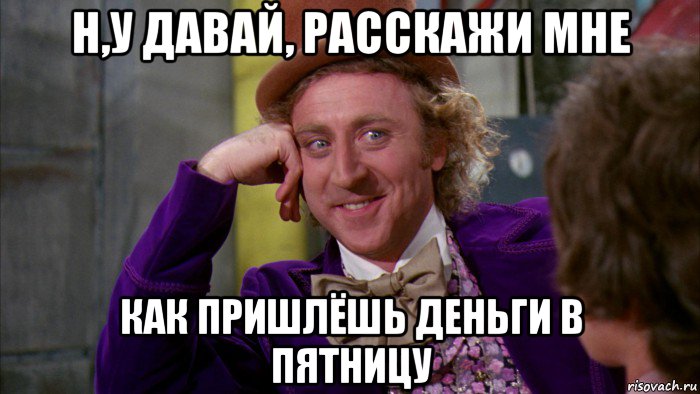 Н,У ДАВАЙ, РАССКАЖИ МНЕ

КАК ПРИШЛЁШЬ ДЕНЬГИ В ПЯТНИЦУ

risovach.ru